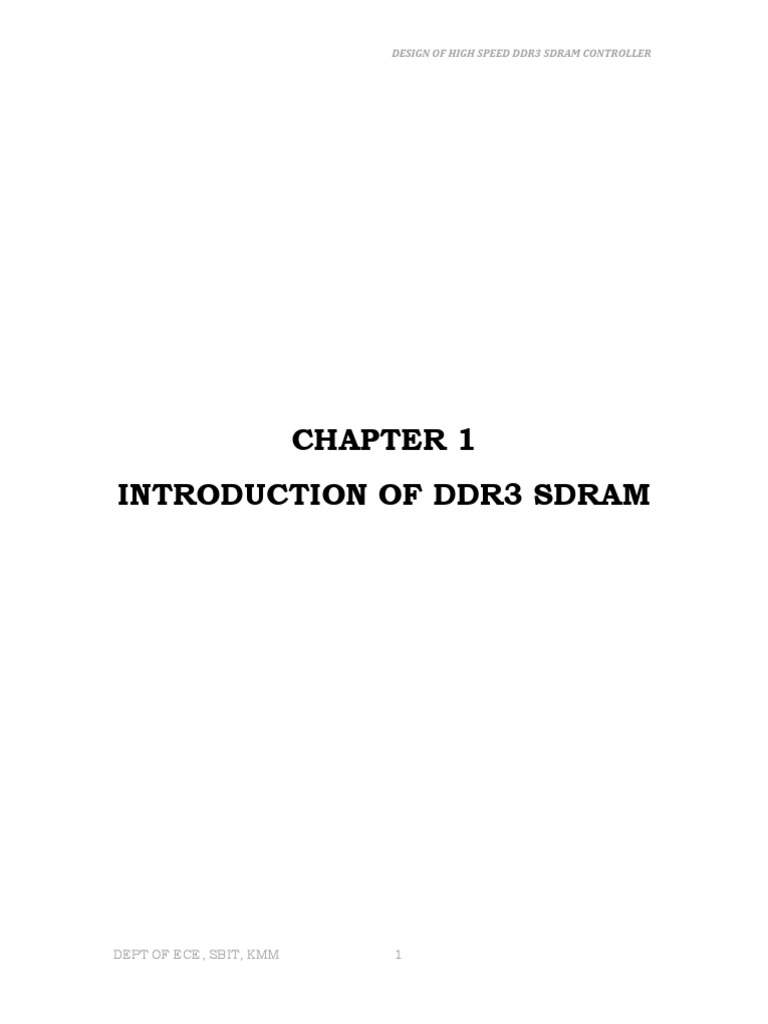 DESIGN OF HIGH SPEED DDR3 SDRAM CONTROLLER

CHAPTER 1

INTRODUCTION OF DDR3 SDRAM

DEPT OF ECE , SBIT, KMM

1